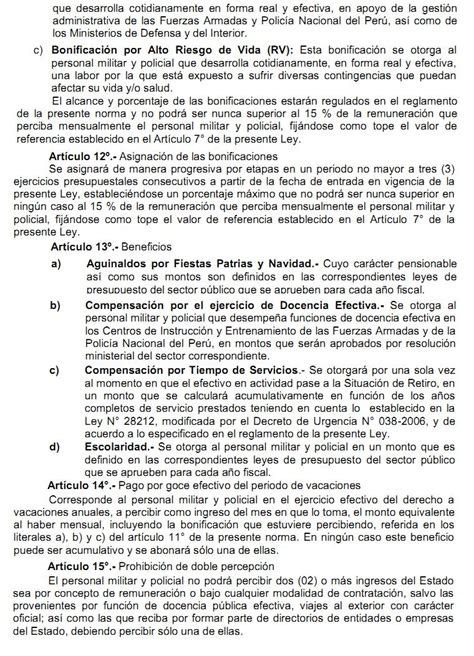 que desarrolla cotidianamente en forma real y efectiva, en apoyo de la gestión administrativa de las Fuerzas Armadas y Policía Nacional del Perú, así como de los Ministerios de Defensa y del Interior.

c) **Bonificación por Alto Riesgo de Vida (RV):** Esta bonificación se otorga al personal militar y policial que desarrolla cotidianamente, en forma real y efectiva, una labor por la que está expuesto a sufrir diversas contingencias que puedan afectar su vida y/o salud.

El alcance y porcentaje de las bonificaciones estarán regulados en el reglamento de la presente norma y no podrá ser nunca superior al 15 % de la remuneración que perciba mensualmente el personal militar y policial, fijándose como tope el valor de referencia establecido en el Artículo 7° de la presente Ley.

**Artículo 12°.-** Asignación de las bonificaciones

Se asignará de manera progresiva por etapas en un periodo no mayor a tres (3) ejercicios presupuestales consecutivos a partir de la fecha de entrada en vigencia de la presente Ley, estableciéndose un porcentaje máximo que no podrá ser nunca superior en ningún caso al 15 % de la remuneración que perciba mensualmente el personal militar y policial, fijándose como tope el valor de referencia establecido en el Artículo 7° de la presente Ley.

**Artículo 13°.-** Beneficios

a) **Aguinaldos por Fiestas Patrias y Navidad.-** Cuyo carácter pensionable así como sus montos son definidos en las correspondientes leyes de presupuesto del sector público que se aprueben para cada año fiscal.

b) **Compensación por el ejercicio de Docencia Efectiva.-** Se otorga al personal militar y policial que desempeña funciones de docencia efectiva en los Centros de Instrucción y Entrenamiento de las Fuerzas Armadas y de la Policía Nacional del Perú, en montos que serán aprobados por resolución ministerial del sector correspondiente.

c) **Compensación por Tiempo de Servicios.-** Se otorgará por una sola vez al momento en que el efectivo en actividad pase a la Situación de Retiro, en un monto que se calculará acumulativamente en función de los años completos de servicio prestados teniendo en cuenta lo establecido en la Ley N° 28212, modificada por el Decreto de Urgencia N° 038-2006, y de acuerdo a lo especificado en el reglamento de la presente Ley.

d) **Escolaridad.-** Se otorga al personal militar y policial en un monto que es definido en las correspondientes leyes de presupuesto del sector público que se aprueben para cada año fiscal.

**Artículo 14°.-** Pago por goce efectivo del periodo de vacaciones

Corresponde al personal militar y policial en el ejercicio efectivo del derecho a vacaciones anuales, a percibir como ingreso del mes en que lo toma, el monto equivalente al haber mensual, incluyendo la bonificación que estuviere percibiendo, referida en los literales a), b) y c) del artículo 11° de la presente norma. En ningún caso este beneficio puede ser acumulativo y se abonará sólo una de ellas.

**Artículo 15°.-** Prohibición de doble percepción

El personal militar y policial no podrá percibir dos (02) o más ingresos del Estado sea por concepto de remuneración o bajo cualquier modalidad de contratación, salvo las provenientes por función de docencia pública efectiva, viajes al exterior con carácter oficial; así como las que reciba por formar parte de directorios de entidades o empresas del Estado, debiendo percibir sólo una de ellas.